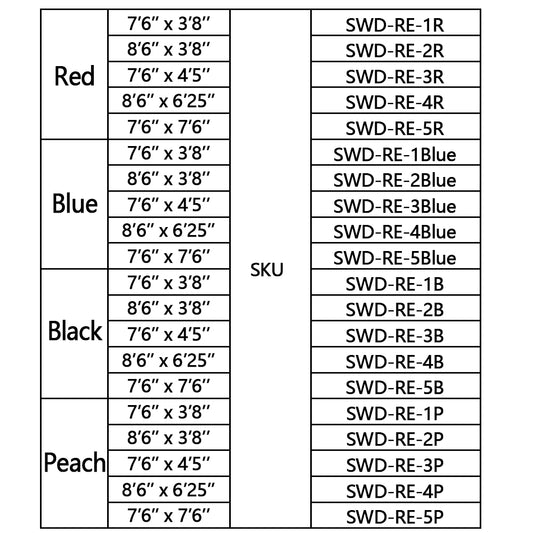 | Red | 7'6" x 3'8" | SKU | SWD-RE-1R |
|---|---|---|---|
| | 8'6" x 3'8" | | SWD-RE-2R |
| | 7'6" x 4'5" | | SWD-RE-3R |
| | 8'6" x 6'25" | | SWD-RE-4R |
| | 7'6" x 7'6" | | SWD-RE-5R |
| Blue | 7'6" x 3'8" | | SWD-RE-1Blue |
| | 8'6" x 3'8" | | SWD-RE-2Blue |
| | 7'6" x 4'5" | | SWD-RE-3Blue |
| | 8'6" x 6'25" | | SWD-RE-4Blue |
| | 7'6" x 7'6" | | SWD-RE-5Blue |
| Black | 7'6" x 3'8" | | SWD-RE-1B |
| | 8'6" x 3'8" | | SWD-RE-2B |
| | 7'6" x 4'5" | | SWD-RE-3B |
| | 8'6" x 6'25" | | SWD-RE-4B |
| | 7'6" x 7'6" | | SWD-RE-5B |
| Peach | 7'6" x 3'8" | | SWD-RE-1P |
| | 8'6" x 3'8" | | SWD-RE-2P |
| | 7'6" x 4'5" | | SWD-RE-3P |
| | 8'6" x 6'25" | | SWD-RE-4P |
| | 7'6" x 7'6" | | SWD-RE-5P |